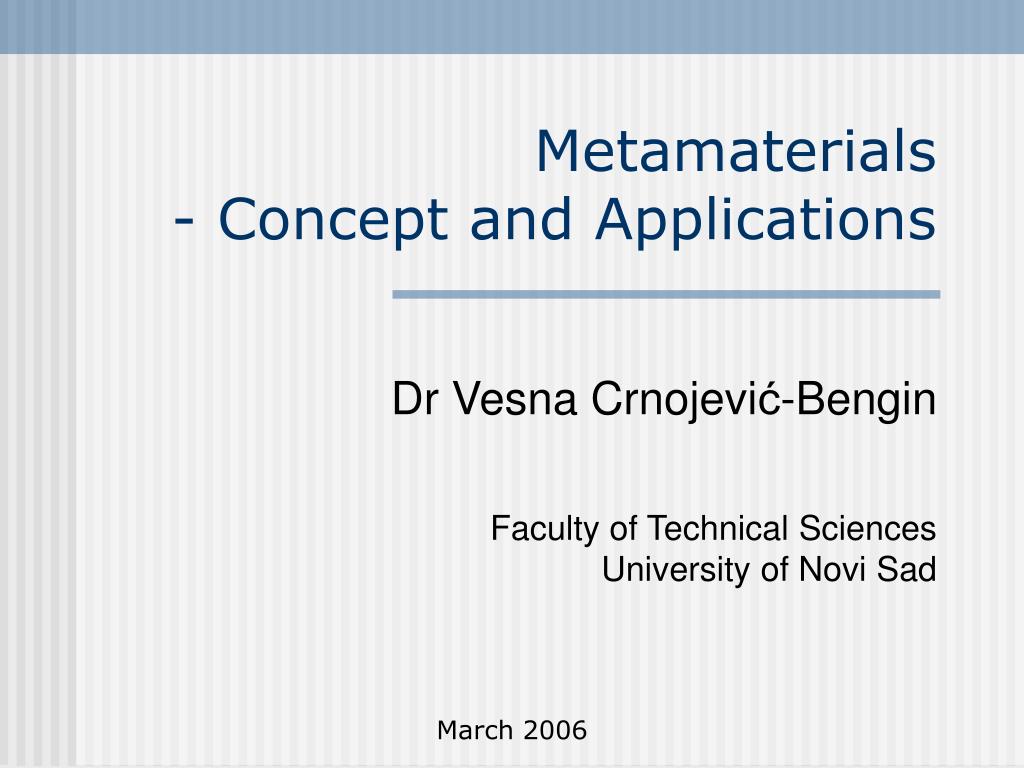 Metamaterials
- Concept and Applications

Dr Vesna Crnojević-Bengin

Faculty of Technical Sciences
University of Novi Sad

March 2006